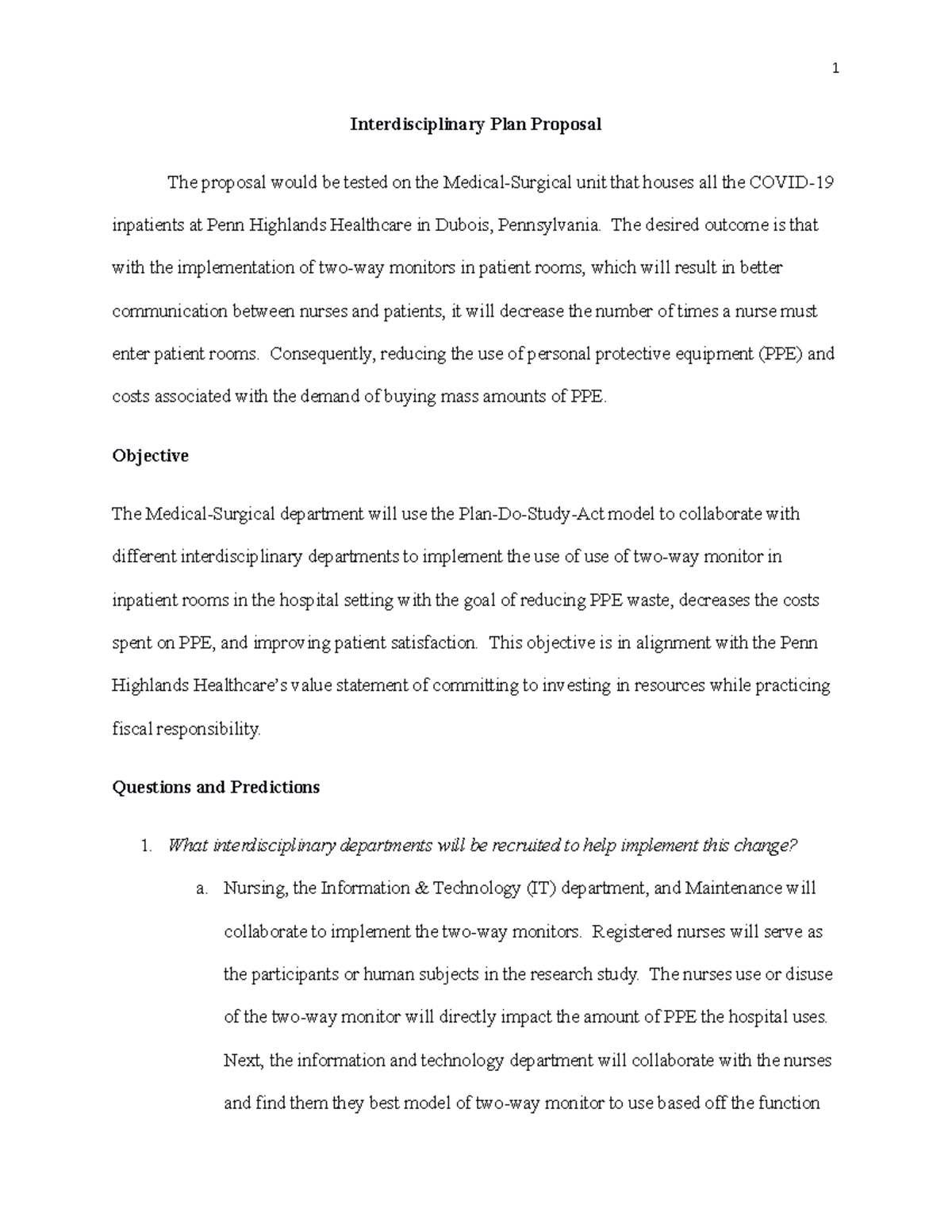 1

Interdisciplinary Plan Proposal

The proposal would be tested on the Medical-Surgical unit that houses all the COVID-19 inpatients at Penn Highlands Healthcare in Dubois, Pennsylvania. The desired outcome is that with the implementation of two-way monitors in patient rooms, which will result in better communication between nurses and patients, it will decrease the number of times a nurse must enter patient rooms. Consequently, reducing the use of personal protective equipment (PPE) and costs associated with the demand of buying mass amounts of PPE.

Objective

The Medical-Surgical department will use the Plan-Do-Study-Act model to collaborate with different interdisciplinary departments to implement the use of use of two-way monitor in inpatient rooms in the hospital setting with the goal of reducing PPE waste, decreases the costs spent on PPE, and improving patient satisfaction. This objective is in alignment with the Penn Highlands Healthcare's value statement of committing to investing in resources while practicing fiscal responsibility.

Questions and Predictions

1. What interdisciplinary departments will be recruited to help implement this change?

a. Nursing, the Information & Technology (IT) department, and Maintenance will collaborate to implement the two-way monitors. Registered nurses will serve as the participants or human subjects in the research study. The nurses use or disuse of the two-way monitor will directly impact the amount of PPE the hospital uses. Next, the information and technology department will collaborate with the nurses and find them they best model of two-way monitor to use based off the function